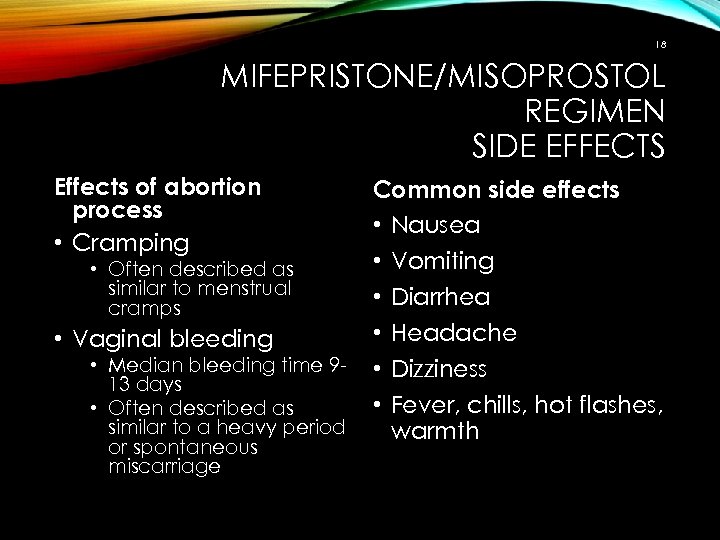 18

MIFEPRISTONE/MISOPROSTOL REGIMEN
SIDE EFFECTS

Effects of abortion process

• Cramping
• Often described as similar to menstrual cramps
• Vaginal bleeding
• Median bleeding time 9-13 days
• Often described as similar to a heavy period or spontaneous miscarriage

Common side effects

• Nausea
• Vomiting
• Diarrhea
• Headache
• Dizziness
• Fever, chills, hot flashes, warmth